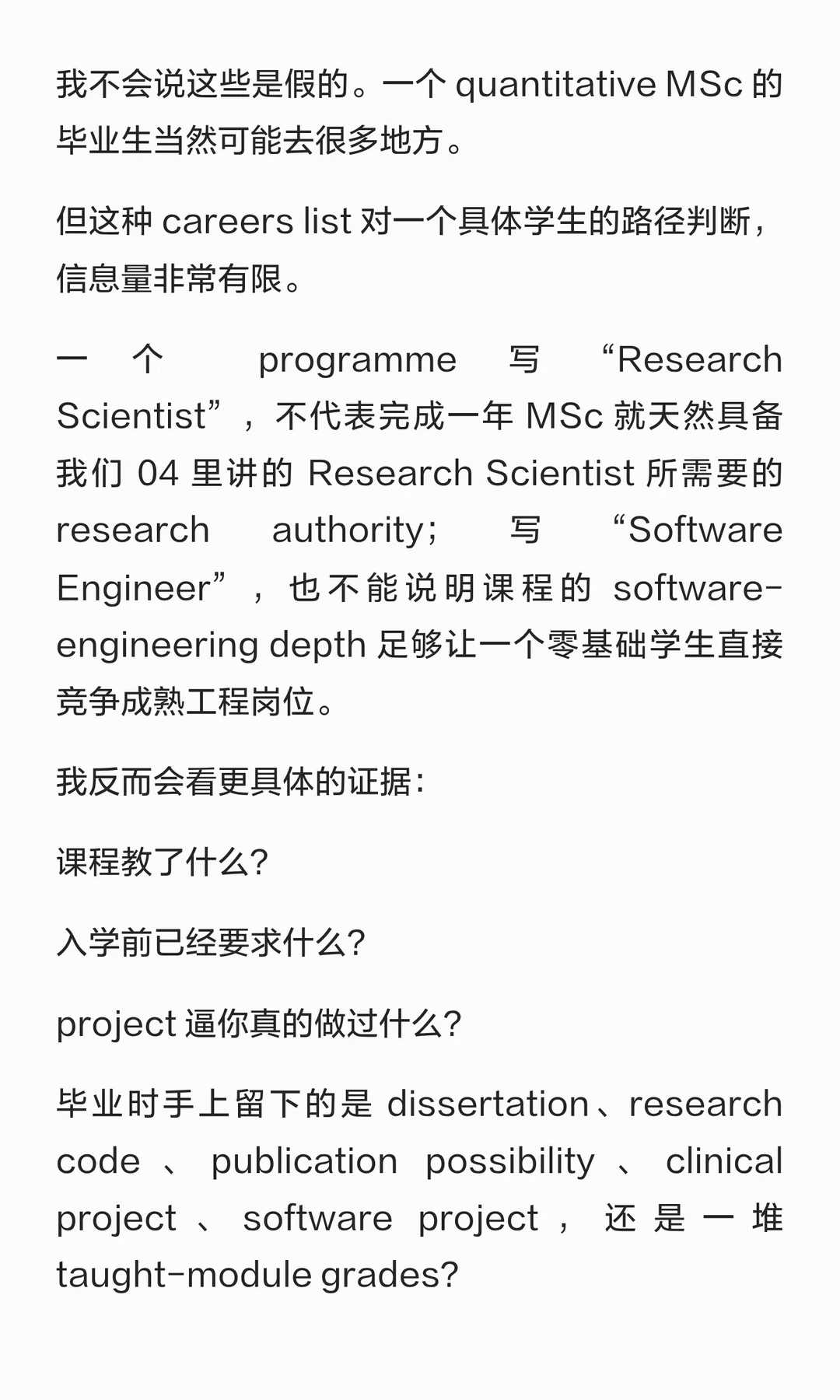 我不会说这些是假的。一个 quantitative MSc 的毕业生当然可能去很多地方。

但这种 careers list 对一个具体学生的路径判断，信息量非常有限。

一个 programme 写 “Research Scientist”，不代表完成一年 MSc 就天然具备我们 04 里讲的 Research Scientist 所需要的 research authority；写 “Software Engineer”，也不能说明课程的 software-engineering depth 足够让一个零基础学生直接竞争成熟工程岗位。

我反而会看更具体的证据：

课程教了什么？

入学前已经要求什么？

project 逼你真的做过什么？

毕业时手上留下的是 dissertation、research code、publication possibility、clinical project、software project，还是一堆 taught-module grades？